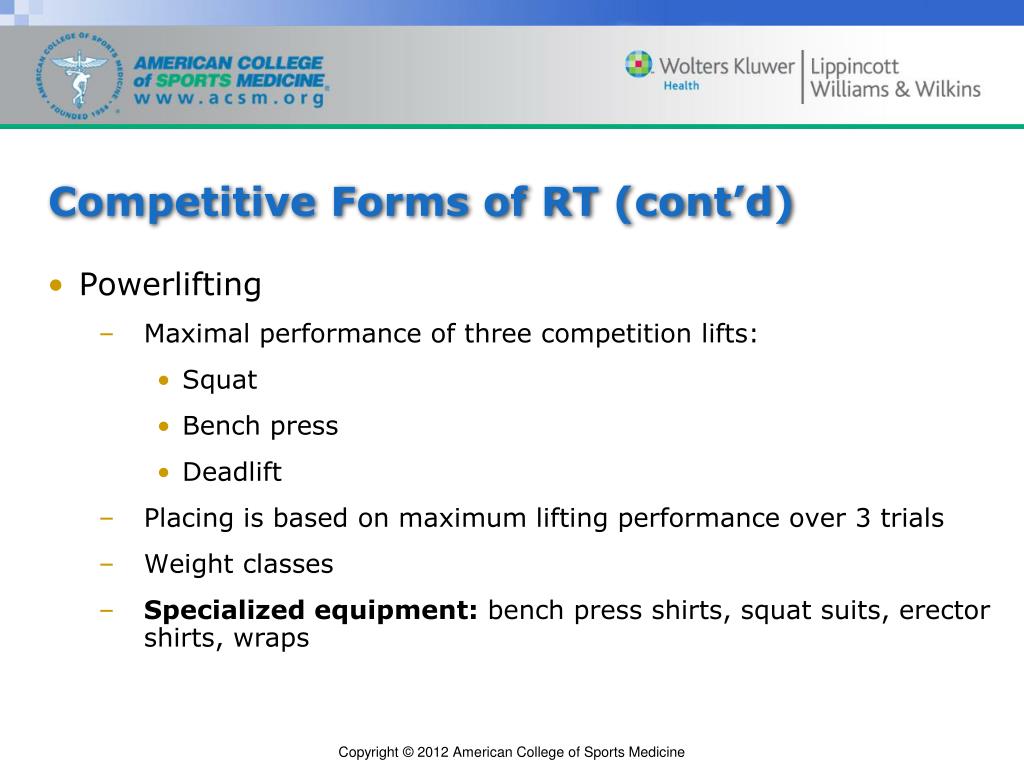 AMERICAN COLLEGE OF SPORTS MEDICINE
FOUNDED 1954

AMERICAN COLLEGE of SPORTS MEDICINE
www.acsm.org

Wolters Kluwer Health | Lippincott Williams & Wilkins

Competitive Forms of RT (cont'd)

• Powerlifting
– Maximal performance of three competition lifts:
• Squat
• Bench press
• Deadlift
– Placing is based on maximum lifting performance over 3 trials
– Weight classes
– **Specialized equipment:** bench press shirts, squat suits, erector shirts, wraps

Copyright © 2012 American College of Sports Medicine